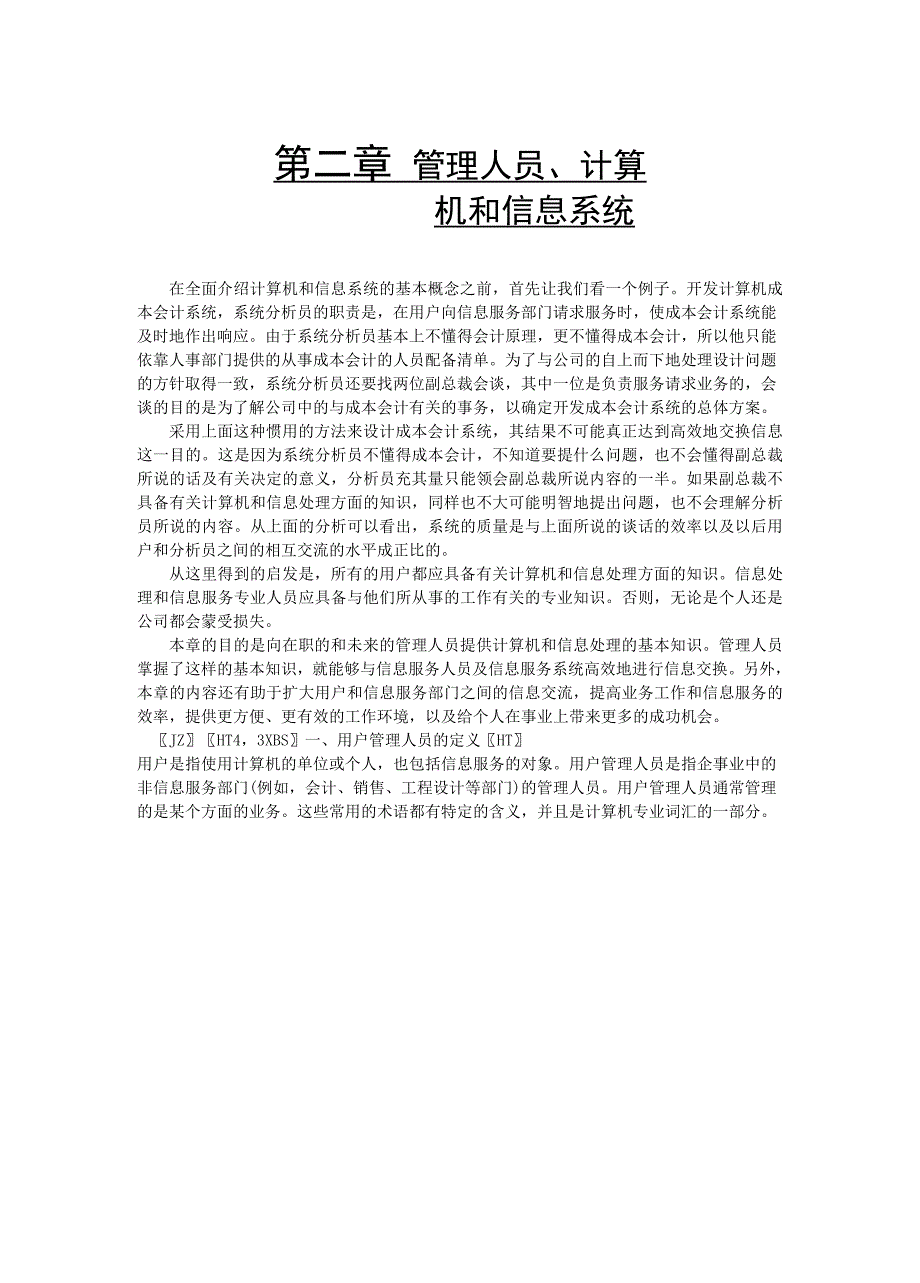 第二章 管理人员、计算机和信息系统

在全面介绍计算机和信息系统的基本概念之前，首先让我们看一个例子。开发计算机成本会计系统，系统分析员的职责是，在用户向信息服务部门请求服务时，使成本会计系统能及时地作出响应。由于系统分析员基本上不懂得会计原理，更不懂得成本会计，所以他只能依靠人事部门提供的从事成本会计的人员配备清单。为了与公司的自上而下地处理设计问题的方针取得一致，系统分析员还要找两位副总裁会谈，其中一位是负责服务请求业务的，会谈的目的是为了解公司中的与成本会计有关的事务，以确定开发成本会计系统的总体方案。

采用上面这种惯用的方法来设计成本会计系统，其结果不可能真正达到高效地交换信息这一目的。这是因为系统分析员不懂得成本会计，不知道要提什么问题，也不会懂得副总裁所说的话及有关决定的意义，分析员充其量只能领会副总裁所说内容的一半。如果副总裁不具备有关计算机和信息处理方面的知识，同样也不大可能明智地提出问题，也不会理解分析员所说的内容。从上面的分析可以看出，系统的质量是与上面所说的谈话的效率以及以后用户和分析员之间的相互交流的水平成正比的。

从这里得到的启发是，所有的用户都应具备有关计算机和信息处理方面的知识。信息处理和信息服务专业人员应具备与他们所从事的工作有关的专业知识。否则，无论是个人还是公司都会蒙受损失。

本章的目的是向在职的和未来的管理人员提供计算机和信息处理的基本知识。管理人员掌握了这样的基本知识，就能够与信息服务人员及信息服务系统高效地进行信息交换。另外，本章的内容还有助于扩大用户和信息服务部门之间的信息交流，提高业务工作和信息服务的效率，提供更方便、更有效的工作环境，以及给个人在事业上带来更多的成功机会。

〖JZ〗〖HT4，3XBS〗一、用户管理人员的定义〖HT〗
用户是指使用计算机的单位或个人，也包括信息服务的对象。用户管理人员是指企事业中的非信息服务部门(例如，会计、销售、工程设计等部门)的管理人员。用户管理人员通常管理的是某个方面的业务。这些常用的术语都有特定的含义，并且是计算机专业词汇的一部分。